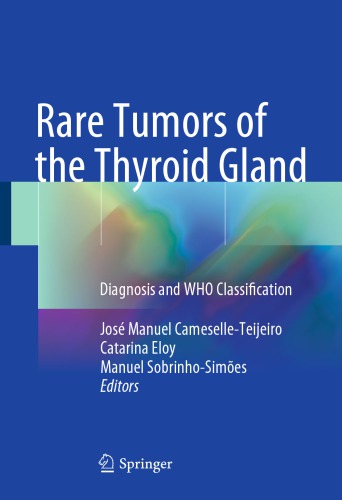 Rare Tumors of the Thyroid Gland

Diagnosis and WHO Classification

José Manuel Cameselle-Teijeiro
Catarina Eloy
Manuel Sobrinho-Simões
Editors

Springer